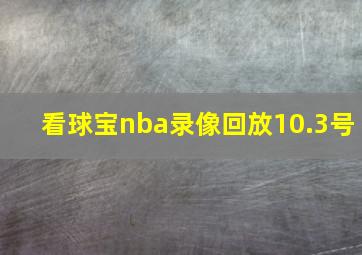 看球宝nba录像回放10.3号